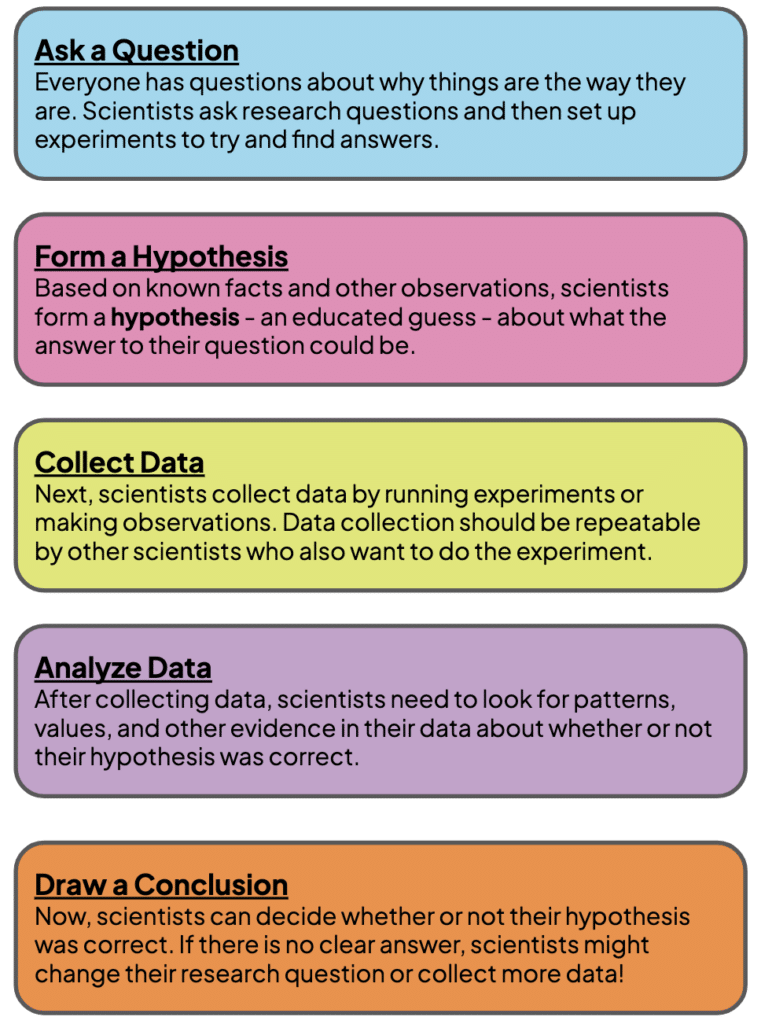 Ask a Question
Everyone has questions about why things are the way they are. Scientists ask research questions and then set up experiments to try and find answers.

Form a Hypothesis
Based on known facts and other observations, scientists form a hypothesis - an educated guess - about what the answer to their question could be.

Collect Data
Next, scientists collect data by running experiments or making observations. Data collection should be repeatable by other scientists who also want to do the experiment.

Analyze Data
After collecting data, scientists need to look for patterns, values, and other evidence in their data about whether or not their hypothesis was correct.

Draw a Conclusion
Now, scientists can decide whether or not their hypothesis was correct. If there is no clear answer, scientists might change their research question or collect more data!